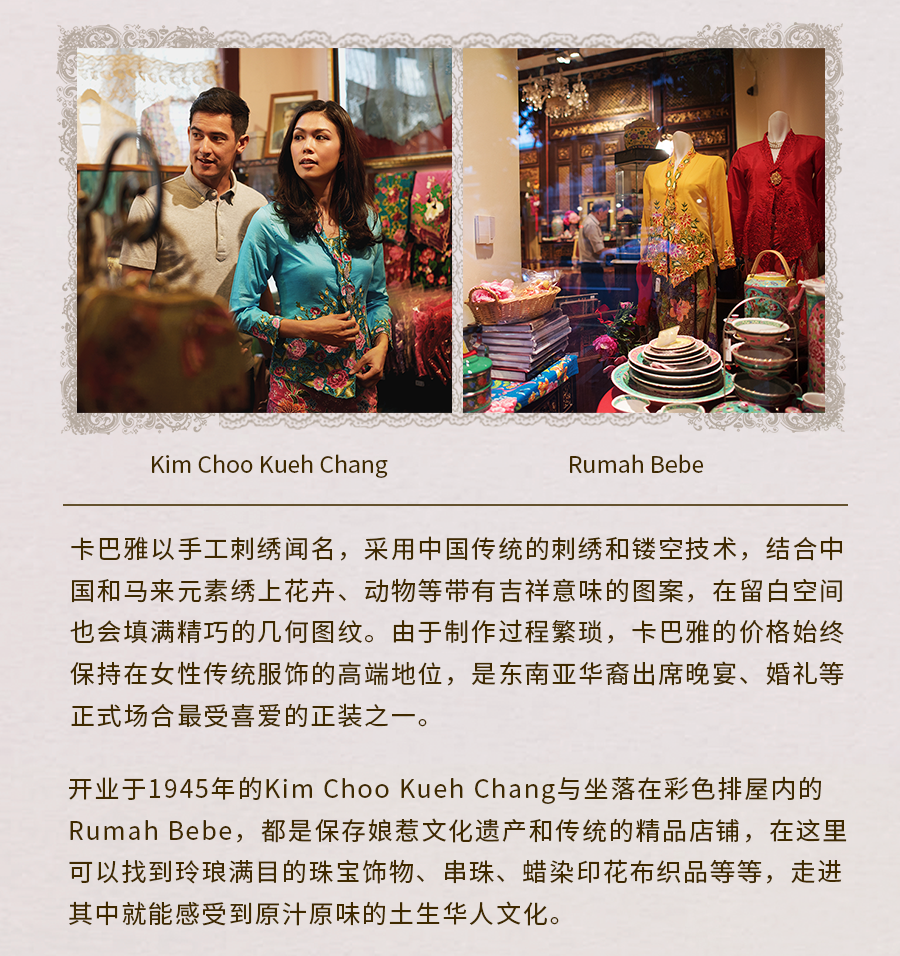 Kim Choo Kueh Chang

Rumah Bebe

卡巴雅以手工刺绣闻名，采用中国传统的刺绣和镂空技术，结合中国和马来元素绣上花卉、动物等带有吉祥意味的图案，在留白空间也会填满精巧的几何图纹。由于制作过程繁琐，卡巴雅的价格始终保持在女性传统服饰的高端地位，是东南亚华裔出席晚宴、婚礼等正式场合最受喜爱的正装之一。

开业于1945年的Kim Choo Kueh Chang与坐落在彩色排屋内的Rumah Bebe，都是保存娘惹文化遗产和传统的精品店铺，在这里可以找到玲琅满目的珠宝饰物、串珠、蜡染印花布织品等等，走进其中就能感受到原汁原味的土生华人文化。